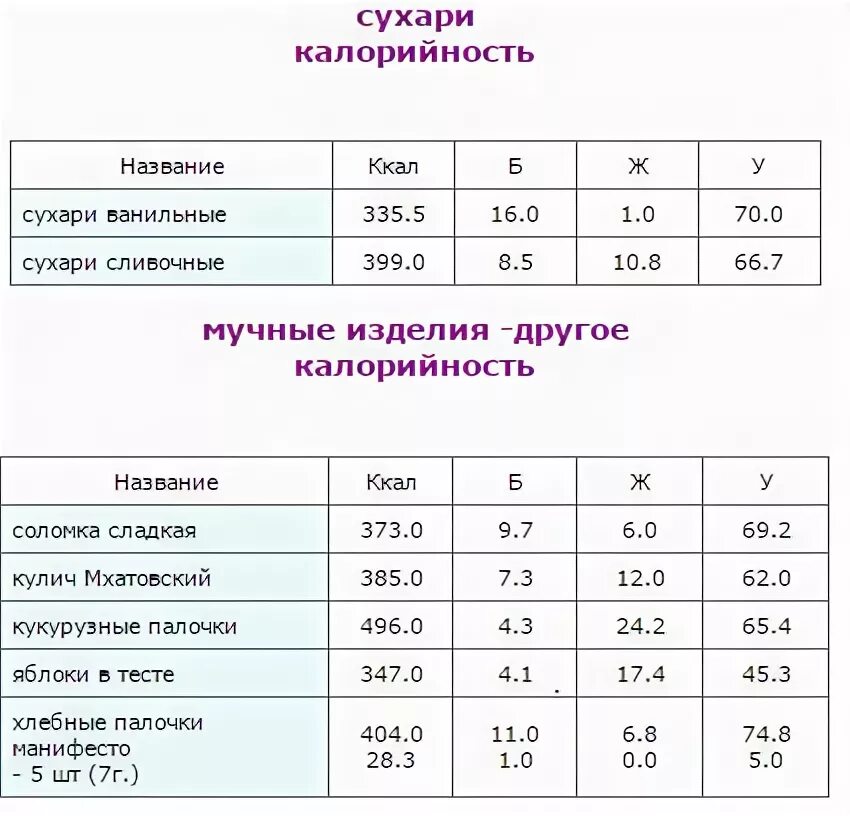 сухари
калорийность

| Название | Ккал | Б | Ж | У |
|---|---|---|---|---|
| сухари ванильные | 335.5 | 16.0 | 1.0 | 70.0 |
| сухари сливочные | 399.0 | 8.5 | 10.8 | 66.7 |

мучные изделия -другое
калорийность

| Название | Ккал | Б | Ж | У |
|---|---|---|---|---|
| соломка сладкая | 373.0 | 9.7 | 6.0 | 69.2 |
| кулич Мхатовский | 385.0 | 7.3 | 12.0 | 62.0 |
| кукурузные палочки | 496.0 | 4.3 | 24.2 | 65.4 |
| яблоки в тесте | 347.0 | 4.1 | 17.4 | 45.3 |
| хлебные палочки манифесто - 5 шт (7г.) | 404.0 28.3 | 11.0 1.0 | 6.8 0.0 | 74.8 5.0 |